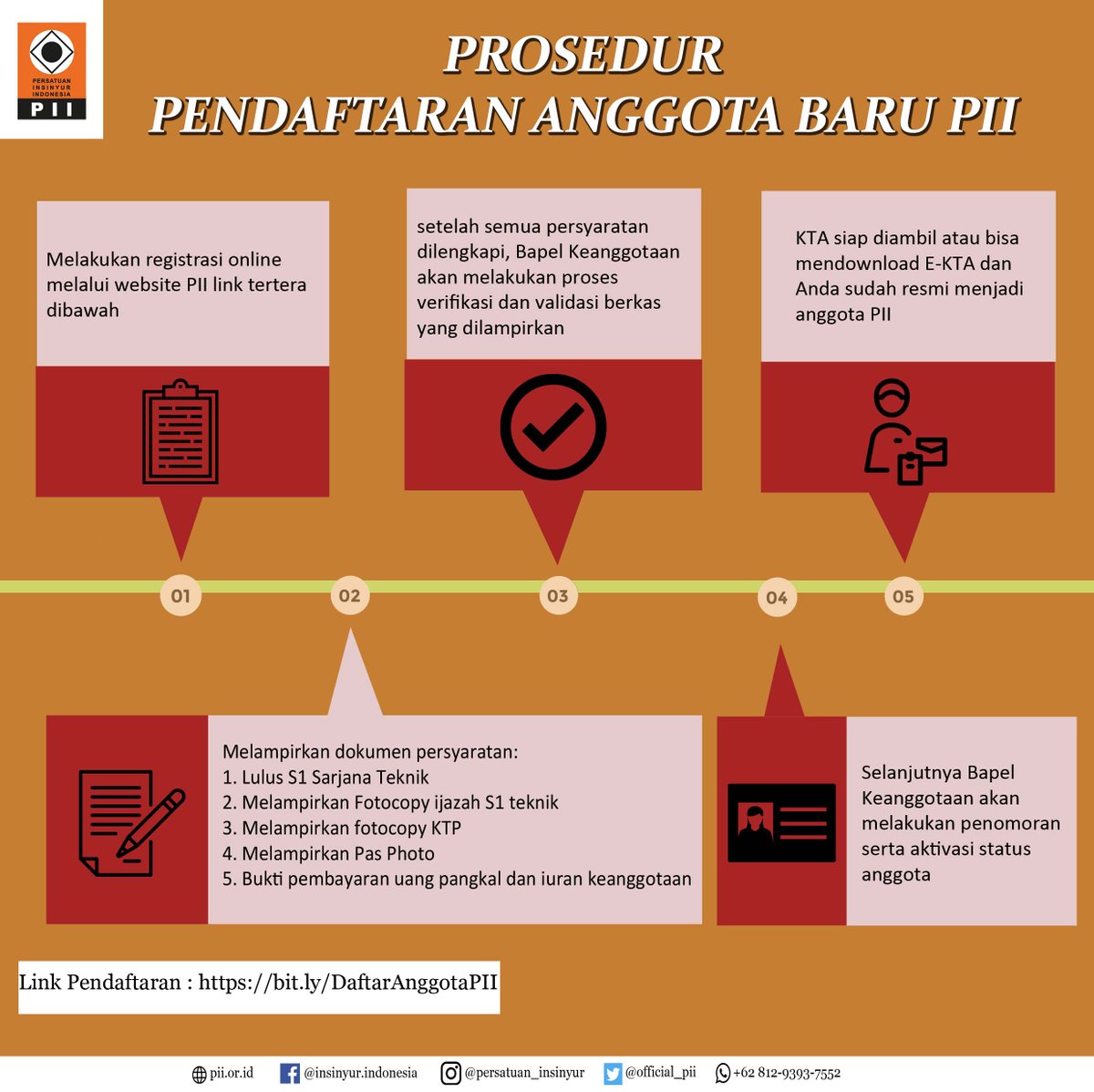 PERSATUAN INSINYUR INDONESIA
PII

PROSEDUR
PENDAFTARAN ANGGOTA BARU PII

Melakukan registrasi online melalui website PII link tertera dibawah

setelah semua persyaratan dilengkapi, Bapel Keanggotaan akan melakukan proses verifikasi dan validasi berkas yang dilampirkan

KTA siap diambil atau bisa mendownload E-KTA dan Anda sudah resmi menjadi anggota PII

01

02

03

04

05

Melampirkan dokumen persyaratan:
1. Lulus S1 Sarjana Teknik
2. Melampirkan Fotocopy ijazah S1 teknik
3. Melampirkan fotocopy KTP
4. Melampirkan Pas Photo
5. Bukti pembayaran uang pangkal dan iuran keanggotaan

Selanjutnya Bapel Keanggotaan akan melakukan penomoran serta aktivasi status anggota

Link Pendaftaran : https://bit.ly/DaftarAnggotaPII

pii.or.id @insinyur.indonesia @persatuan_insinyur @official_pii +62 812-9393-7552